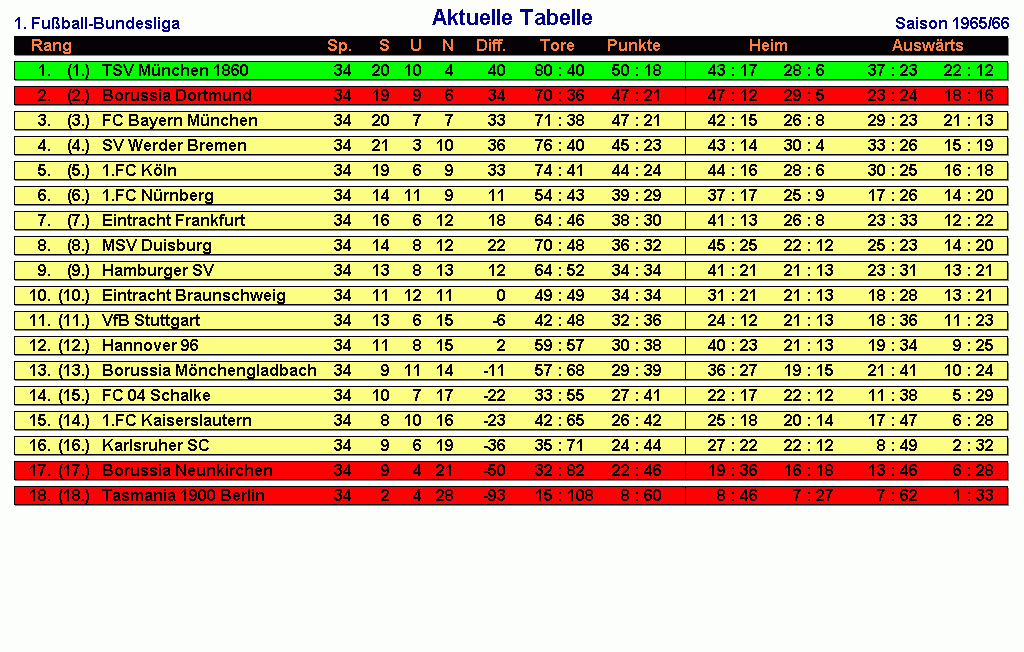 1. Fußball-Bundesliga

Aktuelle Tabelle

Saison 1965/66

| Rang | | | Sp. | S | U | N | Diff. | Tore | Punkte | Heim | | Auswärts | |
|---|---|---|---|---|---|---|---|---|---|---|---|---|---|
| 1. | (1.) | TSV München 1860 | 34 | 20 | 10 | 4 | 40 | 80 : 40 | 50 : 18 | 43 : 17 | 28 : 6 | 37 : 23 | 22 : 12 |
| 2. | (2.) | Borussia Dortmund | 34 | 19 | 9 | 6 | 34 | 70 : 36 | 47 : 21 | 47 : 12 | 29 : 5 | 23 : 24 | 18 : 16 |
| 3. | (3.) | FC Bayern München | 34 | 20 | 7 | 7 | 33 | 71 : 38 | 47 : 21 | 42 : 15 | 26 : 8 | 29 : 23 | 21 : 13 |
| 4. | (4.) | SV Werder Bremen | 34 | 21 | 3 | 10 | 36 | 76 : 40 | 45 : 23 | 43 : 14 | 30 : 4 | 33 : 26 | 15 : 19 |
| 5. | (5.) | 1.FC Köln | 34 | 19 | 6 | 9 | 33 | 74 : 41 | 44 : 24 | 44 : 16 | 28 : 6 | 30 : 25 | 16 : 18 |
| 6. | (6.) | 1.FC Nürnberg | 34 | 14 | 11 | 9 | 11 | 54 : 43 | 39 : 29 | 37 : 17 | 25 : 9 | 17 : 26 | 14 : 20 |
| 7. | (7.) | Eintracht Frankfurt | 34 | 16 | 6 | 12 | 18 | 64 : 46 | 38 : 30 | 41 : 13 | 26 : 8 | 23 : 33 | 12 : 22 |
| 8. | (8.) | MSV Duisburg | 34 | 14 | 8 | 12 | 22 | 70 : 48 | 36 : 32 | 45 : 25 | 22 : 12 | 25 : 23 | 14 : 20 |
| 9. | (9.) | Hamburger SV | 34 | 13 | 8 | 13 | 12 | 64 : 52 | 34 : 34 | 41 : 21 | 21 : 13 | 23 : 31 | 13 : 21 |
| 10. | (10.) | Eintracht Braunschweig | 34 | 11 | 12 | 11 | 0 | 49 : 49 | 34 : 34 | 31 : 21 | 21 : 13 | 18 : 28 | 13 : 21 |
| 11. | (11.) | VfB Stuttgart | 34 | 13 | 6 | 15 | -6 | 42 : 48 | 32 : 36 | 24 : 12 | 21 : 13 | 18 : 36 | 11 : 23 |
| 12. | (12.) | Hannover 96 | 34 | 11 | 8 | 15 | 2 | 59 : 57 | 30 : 38 | 40 : 23 | 21 : 13 | 19 : 34 | 9 : 25 |
| 13. | (13.) | Borussia Mönchengladbach | 34 | 9 | 11 | 14 | -11 | 57 : 68 | 29 : 39 | 36 : 27 | 19 : 15 | 21 : 41 | 10 : 24 |
| 14. | (15.) | FC 04 Schalke | 34 | 10 | 7 | 17 | -22 | 33 : 55 | 27 : 41 | 22 : 17 | 22 : 12 | 11 : 38 | 5 : 29 |
| 15. | (14.) | 1.FC Kaiserslautern | 34 | 8 | 10 | 16 | -23 | 42 : 65 | 26 : 42 | 25 : 18 | 20 : 14 | 17 : 47 | 6 : 28 |
| 16. | (16.) | Karlsruher SC | 34 | 9 | 6 | 19 | -36 | 35 : 71 | 24 : 44 | 27 : 22 | 22 : 12 | 8 : 49 | 2 : 32 |
| 17. | (17.) | Borussia Neunkirchen | 34 | 9 | 4 | 21 | -50 | 32 : 82 | 22 : 46 | 19 : 36 | 16 : 18 | 13 : 46 | 6 : 28 |
| 18. | (18.) | Tasmania 1900 Berlin | 34 | 2 | 4 | 28 | -93 | 15 : 108 | 8 : 60 | 8 : 46 | 7 : 27 | 7 : 62 | 1 : 33 |